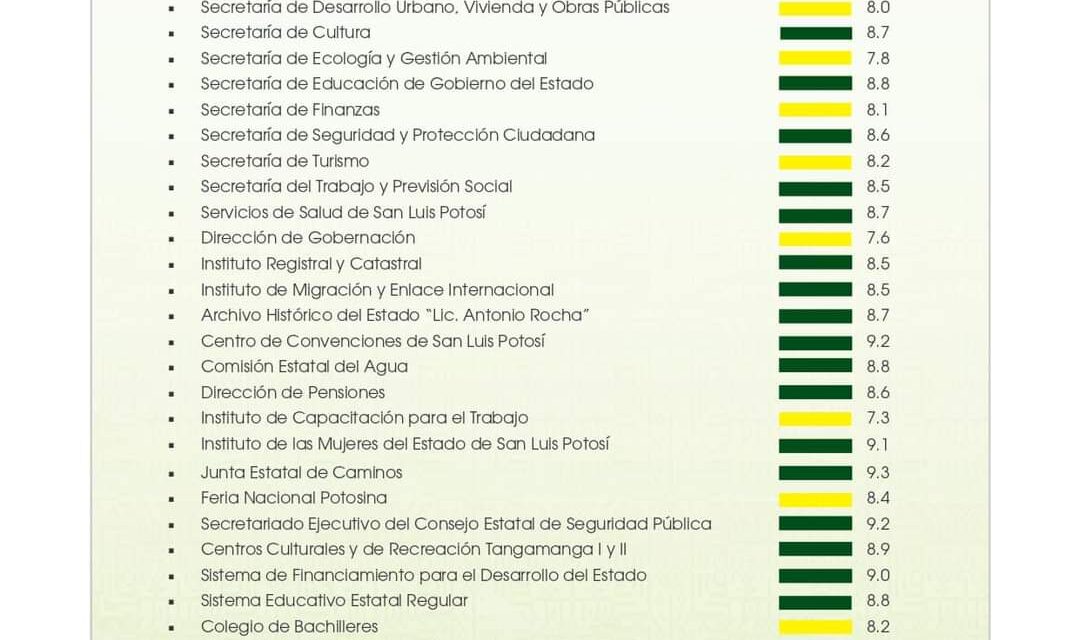 - Secretaría de Desarrollo Urbano, Vivienda y Obras Públicas 8.0
- Secretaría de Cultura 8.7
- Secretaría de Ecología y Gestión Ambiental 7.8
- Secretaría de Educación de Gobierno del Estado 8.8
- Secretaría de Finanzas 8.1
- Secretaría de Seguridad y Protección Ciudadana 8.6
- Secretaría de Turismo 8.2
- Secretaría del Trabajo y Previsión Social 8.5
- Servicios de Salud de San Luis Potosí 8.7
- Dirección de Gobernación 7.6
- Instituto Registral y Catastral 8.5
- Instituto de Migración y Enlace Internacional 8.5
- Archivo Histórico del Estado "Lic. Antonio Rocha" 8.7
- Centro de Convenciones de San Luis Potosí 9.2
- Comisión Estatal del Agua 8.8
- Dirección de Pensiones 8.6
- Instituto de Capacitación para el Trabajo 7.3
- Instituto de las Mujeres del Estado de San Luis Potosí 9.1
- Junta Estatal de Caminos 9.3
- Feria Nacional Potosina 8.4
- Secretariado Ejecutivo del Consejo Estatal de Seguridad Pública 9.2
- Centros Culturales y de Recreación Tangamanga I y II 8.9
- Sistema de Financiamiento para el Desarrollo del Estado 9.0
- Sistema Educativo Estatal Regular 8.8
- Colegio de Bachilleres 8.2